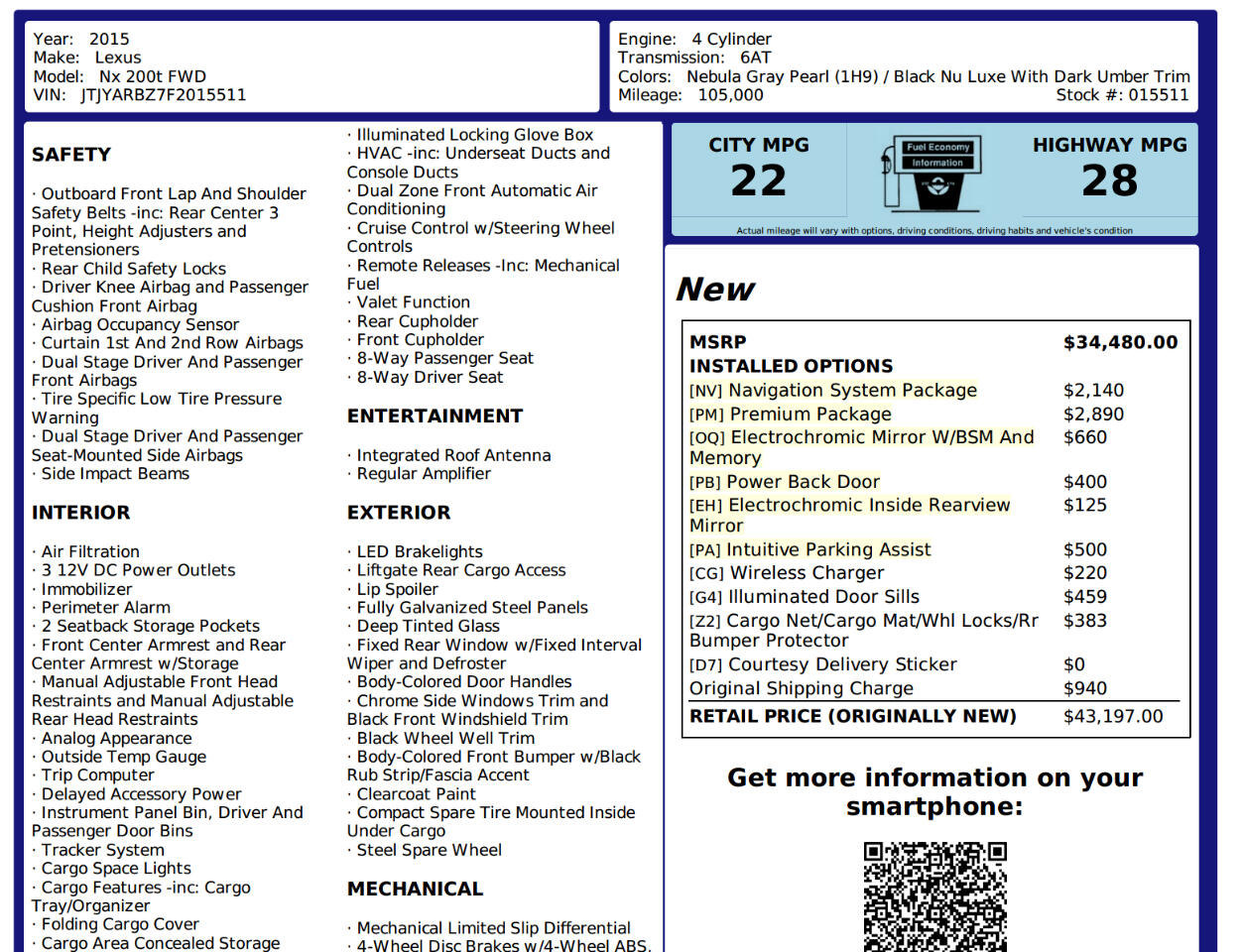 Year: 2015
Make: Lexus
Model: Nx 200t FWD
VIN: JTJYARBZ7F2015511

Engine: 4 Cylinder
Transmission: 6AT
Colors: Nebula Gray Pearl (1H9) / Black Nu Luxe With Dark Umber Trim
Mileage: 105,000
Stock #: 015511

SAFETY

· Outboard Front Lap And Shoulder Safety Belts -inc: Rear Center 3 Point, Height Adjusters and Pretensioners
· Rear Child Safety Locks
· Driver Knee Airbag and Passenger Cushion Front Airbag
· Airbag Occupancy Sensor
· Curtain 1st And 2nd Row Airbags
· Dual Stage Driver And Passenger Front Airbags
· Tire Specific Low Tire Pressure Warning
· Dual Stage Driver And Passenger Seat-Mounted Side Airbags
· Side Impact Beams

INTERIOR

· Air Filtration
· 3 12V DC Power Outlets
· Immobilizer
· Perimeter Alarm
· 2 Seatback Storage Pockets
· Front Center Armrest and Rear Center Armrest w/Storage
· Manual Adjustable Front Head Restraints and Manual Adjustable Rear Head Restraints
· Analog Appearance
· Outside Temp Gauge
· Trip Computer
· Delayed Accessory Power
· Instrument Panel Bin, Driver And Passenger Door Bins
· Tracker System
· Cargo Space Lights
· Cargo Features -inc: Cargo Tray/Organizer
· Folding Cargo Cover
· Cargo Area Concealed Storage

· Illuminated Locking Glove Box
· HVAC -inc: Underseat Ducts and Console Ducts
· Dual Zone Front Automatic Air Conditioning
· Cruise Control w/Steering Wheel Controls
· Remote Releases -Inc: Mechanical Fuel
· Valet Function
· Rear Cupholder
· Front Cupholder
· 8-Way Passenger Seat
· 8-Way Driver Seat

ENTERTAINMENT

· Integrated Roof Antenna
· Regular Amplifier

EXTERIOR

· LED Brakelights
· Liftgate Rear Cargo Access
· Lip Spoiler
· Fully Galvanized Steel Panels
· Deep Tinted Glass
· Fixed Rear Window w/Fixed Interval Wiper and Defroster
· Body-Colored Door Handles
· Chrome Side Windows Trim and Black Front Windshield Trim
· Black Wheel Well Trim
· Body-Colored Front Bumper w/Black Rub Strip/Fascia Accent
· Clearcoat Paint
· Compact Spare Tire Mounted Inside Under Cargo
· Steel Spare Wheel

MECHANICAL

· Mechanical Limited Slip Differential
· 4-Wheel Disc Brakes w/4-Wheel ABS,

CITY MPG
22
Fuel Economy Information
HIGHWAY MPG
28
Actual mileage will vary with options, driving conditions, driving habits and vehicle's condition

New

| MSRP | $34,480.00 |
|---|---|
| INSTALLED OPTIONS | |
| [NV] Navigation System Package | $2,140 |
| [PM] Premium Package | $2,890 |
| [OQ] Electrochromic Mirror W/BSM And Memory | $660 |
| [PB] Power Back Door | $400 |
| [EH] Electrochromic Inside Rearview Mirror | $125 |
| [PA] Intuitive Parking Assist | $500 |
| [CG] Wireless Charger | $220 |
| [G4] Illuminated Door Sills | $459 |
| [Z2] Cargo Net/Cargo Mat/Whl Locks/Rr Bumper Protector | $383 |
| [D7] Courtesy Delivery Sticker | $0 |
| Original Shipping Charge | $940 |
| RETAIL PRICE (ORIGINALLY NEW) | $43,197.00 |

Get more information on your smartphone: